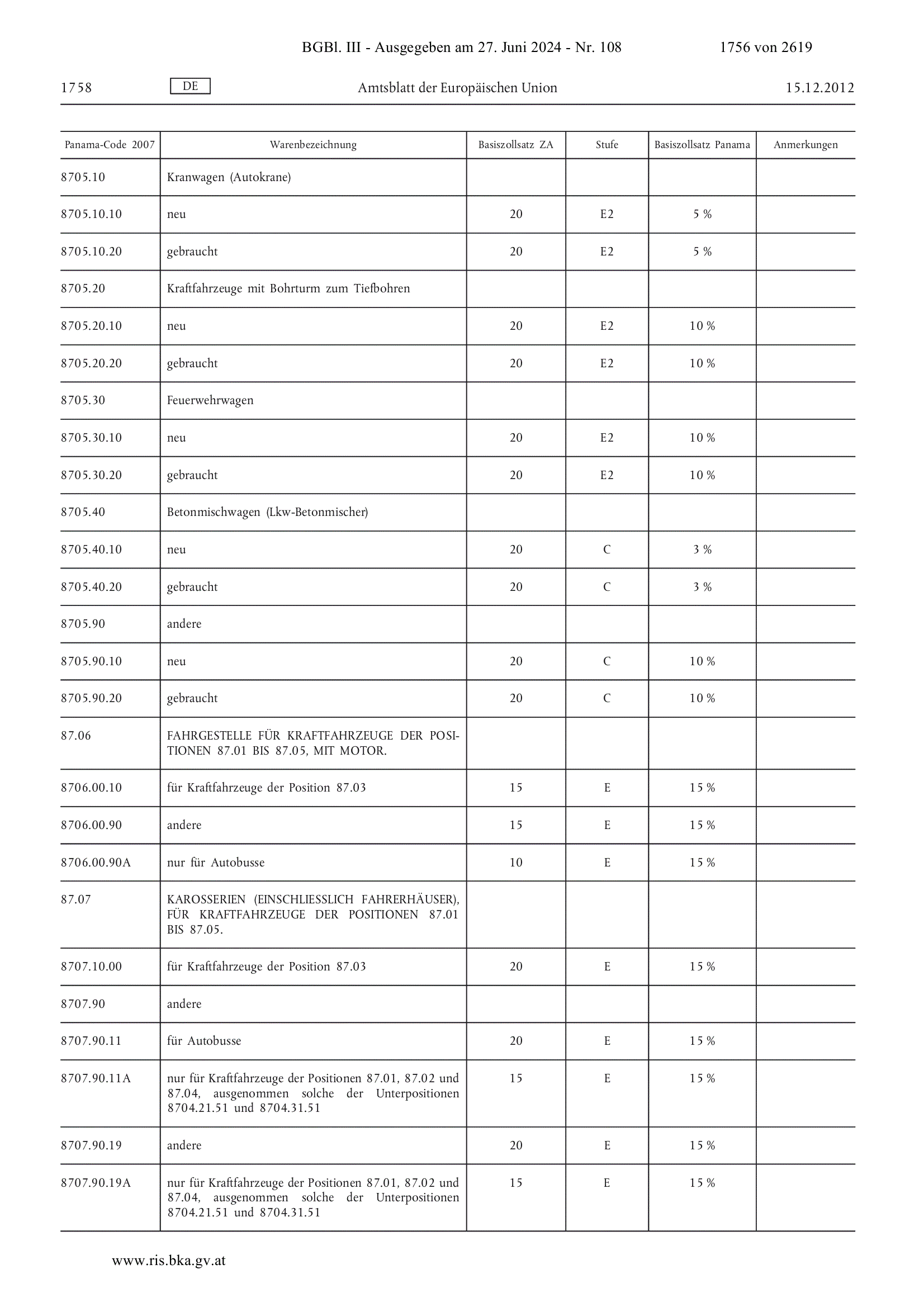 BGBl. III - Ausgegeben am 27. Juni 2024 - Nr. 108 1756 von 2619

1758 DE Amtsblatt der Europäischen Union 15.12.2012

| Panama-Code 2007 | Warenbezeichnung | Basiszollsatz ZA | Stufe | Basiszollsatz Panama | Anmerkungen |
|---|---|---|---|---|---|
| 8705.10 | Kranwagen (Autokrane) | | | | |
| 8705.10.10 | neu | 20 | E2 | 5 % | |
| 8705.10.20 | gebraucht | 20 | E2 | 5 % | |
| 8705.20 | Kraftfahrzeuge mit Bohrturm zum Tiefbohren | | | | |
| 8705.20.10 | neu | 20 | E2 | 10 % | |
| 8705.20.20 | gebraucht | 20 | E2 | 10 % | |
| 8705.30 | Feuerwehrwagen | | | | |
| 8705.30.10 | neu | 20 | E2 | 10 % | |
| 8705.30.20 | gebraucht | 20 | E2 | 10 % | |
| 8705.40 | Betonmischwagen (Lkw-Betonmischer) | | | | |
| 8705.40.10 | neu | 20 | C | 3 % | |
| 8705.40.20 | gebraucht | 20 | C | 3 % | |
| 8705.90 | andere | | | | |
| 8705.90.10 | neu | 20 | C | 10 % | |
| 8705.90.20 | gebraucht | 20 | C | 10 % | |
| 87.06 | FAHRGESTELLE FÜR KRAFTFAHRZEUGE DER POSITIONEN 87.01 BIS 87.05, MIT MOTOR. | | | | |
| 8706.00.10 | für Kraftfahrzeuge der Position 87.03 | 15 | E | 15 % | |
| 8706.00.90 | andere | 15 | E | 15 % | |
| 8706.00.90A | nur für Autobusse | 10 | E | 15 % | |
| 87.07 | KAROSSERIEN (EINSCHLIESSLICH FAHRERHÄUSER), FÜR KRAFTFAHRZEUGE DER POSITIONEN 87.01 BIS 87.05. | | | | |
| 8707.10.00 | für Kraftfahrzeuge der Position 87.03 | 20 | E | 15 % | |
| 8707.90 | andere | | | | |
| 8707.90.11 | für Autobusse | 20 | E | 15 % | |
| 8707.90.11A | nur für Kraftfahrzeuge der Positionen 87.01, 87.02 und 87.04, ausgenommen solche der Unterpositionen 8704.21.51 und 8704.31.51 | 15 | E | 15 % | |
| 8707.90.19 | andere | 20 | E | 15 % | |
| 8707.90.19A | nur für Kraftfahrzeuge der Positionen 87.01, 87.02 und 87.04, ausgenommen solche der Unterpositionen 8704.21.51 und 8704.31.51 | 15 | E | 15 % | |

www.ris.bka.gv.at